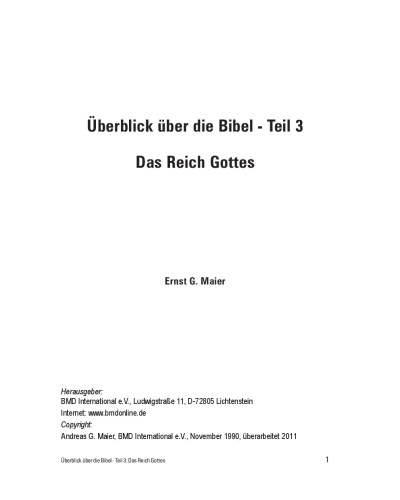 Überblick über die Bibel - Teil 3

Das Reich Gottes

Ernst G. Maier

Herausgeber:
BMD International e.V., Ludwigstraße 11, D-72805 Lichtenstein
Internet: www.bmdonline.de
Copyright:
Andreas G. Maier, BMD International e.V., November 1990, überarbeitet 2011

Überblick über die Bibel - Teil 3: Das Reich Gottes

1